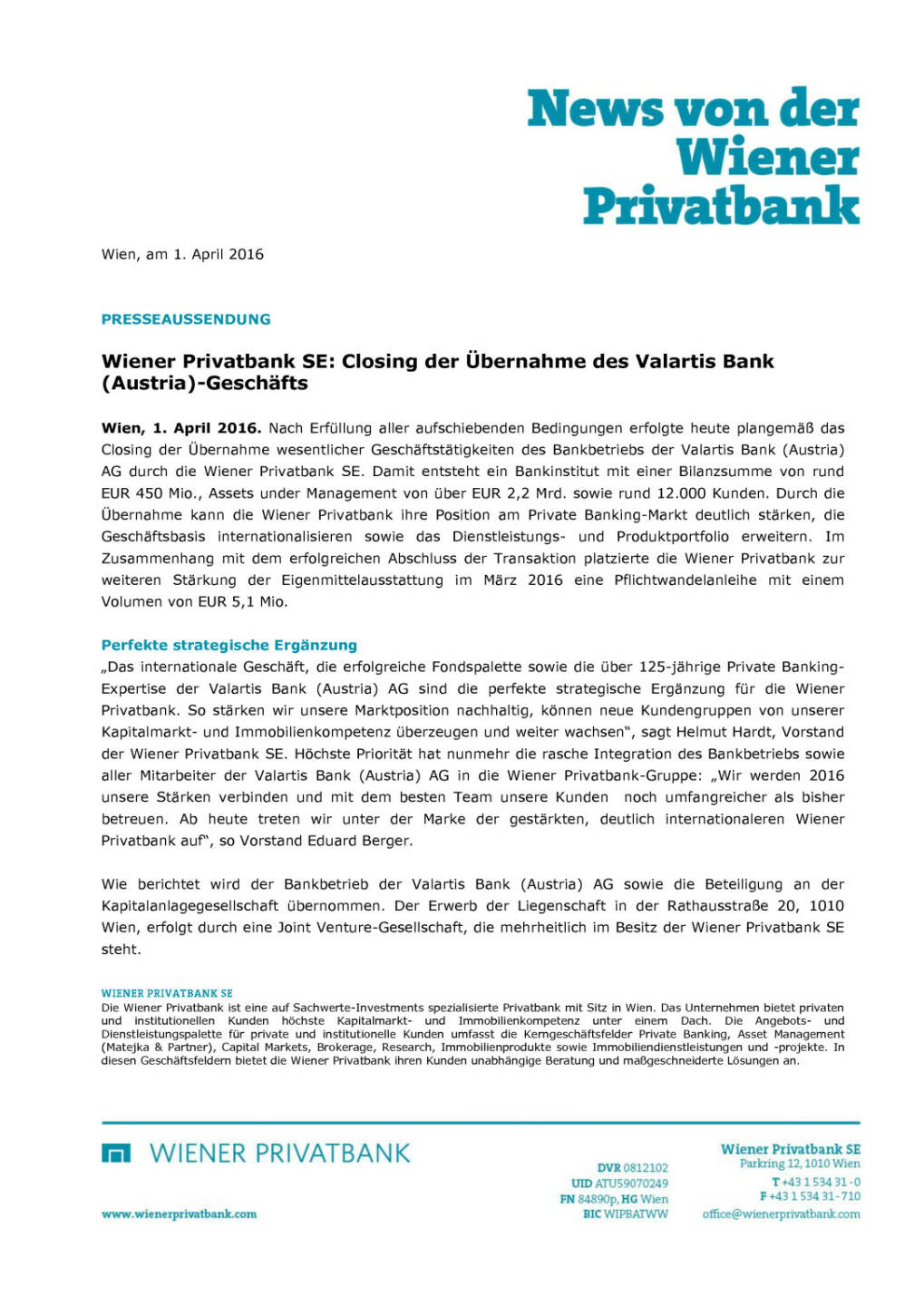 News von der Wiener Privatbank

Wien, am 1. April 2016

PRESSEAUSSENDUNG

Wiener Privatbank SE: Closing der Übernahme des Valartis Bank (Austria)-Geschäfts

Wien, 1. April 2016. Nach Erfüllung aller aufschiebenden Bedingungen erfolgte heute plangemäß das Closing der Übernahme wesentlicher Geschäftstätigkeiten des Bankbetriebs der Valartis Bank (Austria) AG durch die Wiener Privatbank SE. Damit entsteht ein Bankinstitut mit einer Bilanzsumme von rund EUR 450 Mio., Assets under Management von über EUR 2,2 Mrd. sowie rund 12.000 Kunden. Durch die Übernahme kann die Wiener Privatbank ihre Position am Private Banking-Markt deutlich stärken, die Geschäftsbasis internationalisieren sowie das Dienstleistungs- und Produktportfolio erweitern. Im Zusammenhang mit dem erfolgreichen Abschluss der Transaktion platzierte die Wiener Privatbank zur weiteren Stärkung der Eigenmittelausstattung im März 2016 eine Pflichtwandelanleihe mit einem Volumen von EUR 5,1 Mio.

Perfekte strategische Ergänzung
„Das internationale Geschäft, die erfolgreiche Fondspalette sowie die über 125-jährige Private Banking-Expertise der Valartis Bank (Austria) AG sind die perfekte strategische Ergänzung für die Wiener Privatbank. So stärken wir unsere Marktposition nachhaltig, können neue Kundengruppen von unserer Kapitalmarkt- und Immobilienkompetenz überzeugen und weiter wachsen“, sagt Helmut Hardt, Vorstand der Wiener Privatbank SE. Höchste Priorität hat nunmehr die rasche Integration des Bankbetriebs sowie aller Mitarbeiter der Valartis Bank (Austria) AG in die Wiener Privatbank-Gruppe: „Wir werden 2016 unsere Stärken verbinden und mit dem besten Team unsere Kunden noch umfangreicher als bisher betreuen. Ab heute treten wir unter der Marke der gestärkten, deutlich internationaleren Wiener Privatbank auf“, so Vorstand Eduard Berger.

Wie berichtet wird der Bankbetrieb der Valartis Bank (Austria) AG sowie die Beteiligung an der Kapitalanlagegesellschaft übernommen. Der Erwerb der Liegenschaft in der Rathausstraße 20, 1010 Wien, erfolgt durch eine Joint Venture-Gesellschaft, die mehrheitlich im Besitz der Wiener Privatbank SE steht.

WIENER PRIVATBANK SE
Die Wiener Privatbank ist eine auf Sachwerte-Investments spezialisierte Privatbank mit Sitz in Wien. Das Unternehmen bietet privaten und institutionellen Kunden höchste Kapitalmarkt- und Immobilienkompetenz unter einem Dach. Die Angebots- und Dienstleistungspalette für private und institutionelle Kunden umfasst die Kerngeschäftsfelder Private Banking, Asset Management (Matejka & Partner), Capital Markets, Brokerage, Research, Immobilienprodukte sowie Immobiliendienstleistungen und -projekte. In diesen Geschäftsfeldern bietet die Wiener Privatbank ihren Kunden unabhängige Beratung und maßgeschneiderte Lösungen an.

WIENER PRIVATBANK
www.wienerprivatbank.com

DVR 0812102
UID ATU59070249
FN 84890p, HG Wien
BIC WIPBATWW

Wiener Privatbank SE
Parkring 12, 1010 Wien
T +43 1 534 31-0
F +43 1 534 31-710
office@wienerprivatbank.com